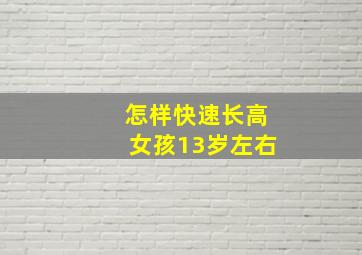 怎样快速长高
女孩13岁左右